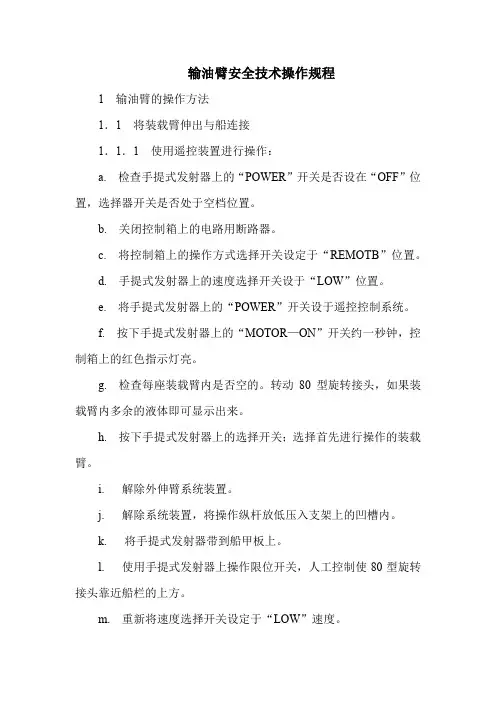 输油臂安全技术操作规程

1 输油臂的操作方法

1．1 将装载臂伸出与船连接

1．1．1 使用遥控装置进行操作：

a. 检查手提式发射器上的“POWER”开关是否设在“OFF”位置，选择器开关是否处于空档位置。

b. 关闭控制箱上的电路用断路器。

c. 将控制箱上的操作方式选择开关设定于“REMOTB”位置。

d. 手提式发射器上的速度选择开关设于“LOW”位置。

e. 将手提式发射器上的“POWER”开关设于遥控控制系统。

f. 按下手提式发射器上的“MOTOR—ON”开关约一秒钟，控制箱上的红色指示灯亮。

g. 检查每座装载臂内是否空的。转动 80 型旋转接头，如果装载臂内多余的液体即可显示出来。

h. 按下手提式发射器上的选择开关；选择首先进行操作的装载臂。

i. 解除外伸臂系统装置。

j. 解除系统装置，将操作纵杆放低压入支架上的凹槽内。

k. 将手提式发射器带到船甲板上。

l. 使用手提式发射器上操作限位开关，人工控制使 80 型旋转接头靠近船栏的上方。

m. 重新将速度选择开关设定于“LOW”速度。